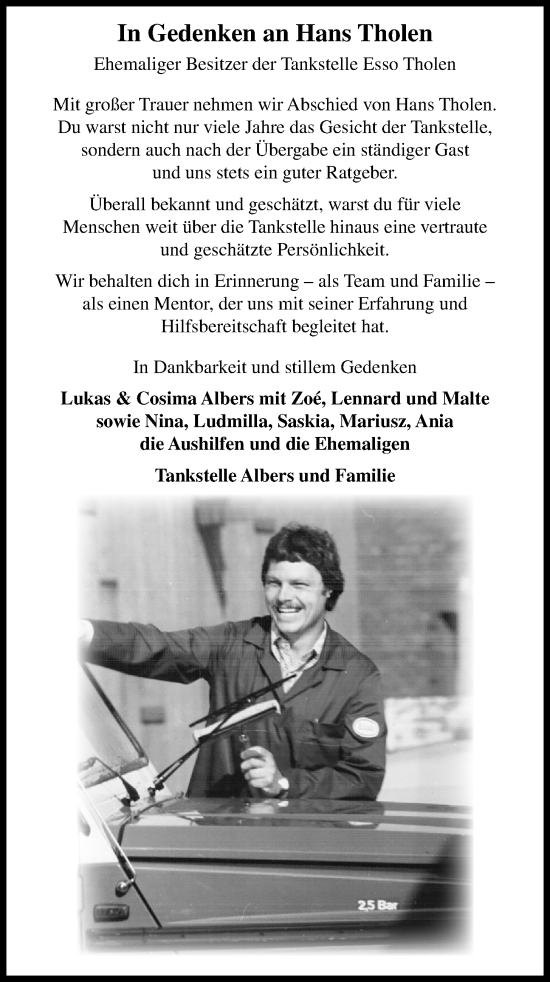 In Gedenken an Hans Tholen

Ehemaliger Besitzer der Tankstelle Esso Tholen

Mit großer Trauer nehmen wir Abschied von Hans Tholen. Du warst nicht nur viele Jahre das Gesicht der Tankstelle, sondern auch nach der Übergabe ein ständiger Gast und uns stets ein guter Ratgeber.

Überall bekannt und geschätzt, warst du für viele Menschen weit über die Tankstelle hinaus eine vertraute und geschätzte Persönlichkeit.

Wir behalten dich in Erinnerung – als Team und Familie – als einen Mentor, der uns mit seiner Erfahrung und Hilfsbereitschaft begleitet hat.

In Dankbarkeit und stillem Gedenken

Lukas & Cosima Albers mit Zoé, Lennard und Malte sowie Nina, Ludmilla, Saskia, Mariusz, Ania die Aushilfen und die Ehemaligen

Tankstelle Albers und Familie

2,5 Bar